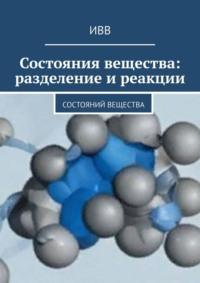 ИВВ

Состояния вещества: разделение и реакции

СОСТОЯНИЙ ВЕЩЕСТВА